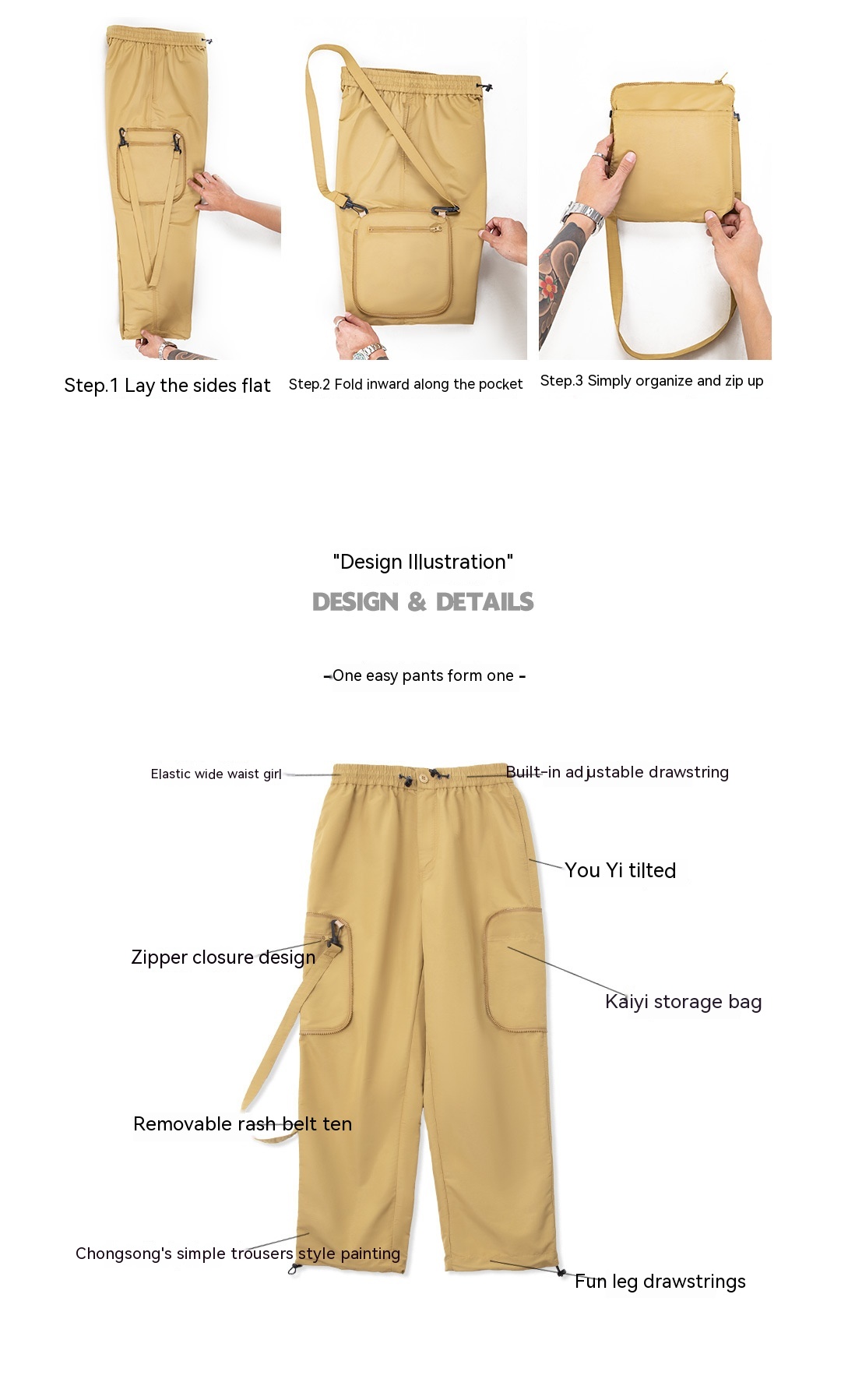 Step.1 Lay the sides flat

Step.2 Fold inward along the pocket

Step.3 Simply organize and zip up

"Design Illustration"

DESIGN & DETAILS

-One easy pants form one -

Elastic wide waist girl

Built-in adjustable drawstring

You Yi tilted

Zipper closure design

Kaiyi storage bag

Removable rash belt ten

Chongsong's simple trousers style painting

Fun leg drawstrings